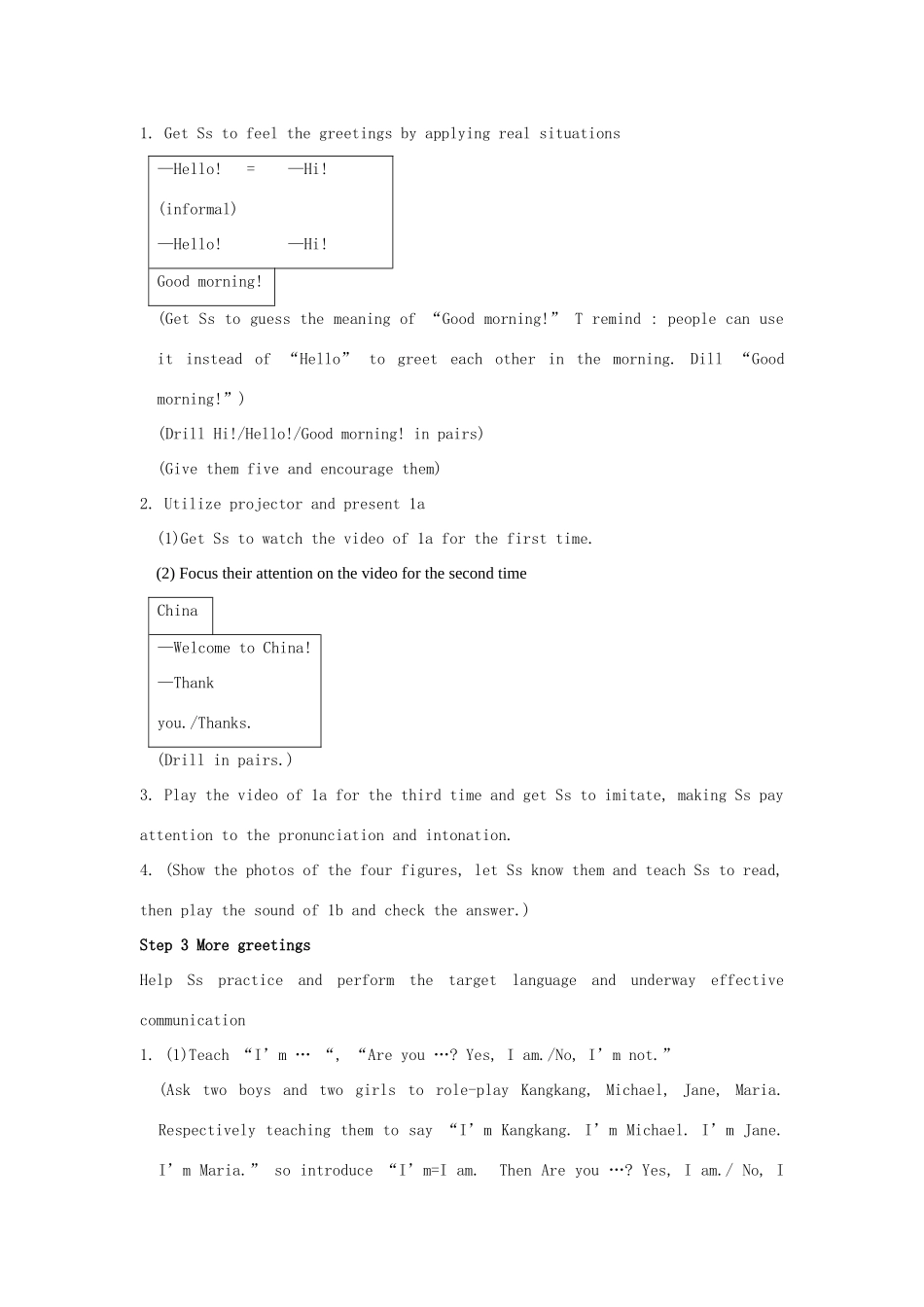 1. Get Ss to feel the greetings by applying real situations

—Hello! = —Hi!

(informal)

—Hello! —Hi!

Good morning!

(Get Ss to guess the meaning of “Good morning!” T remind : people can use it instead of “Hello” to greet each other in the morning. Dill “Good morning!”)

(Drill Hi!/Hello!/Good morning! in pairs)

(Give them five and encourage them)

2. Utilize projector and present 1a

(1)Get Ss to watch the video of 1a for the first time.

(2) Focus their attention on the video for the second time

China

—Welcome to China!

—Thank you./Thanks.

(Drill in pairs.)

3. Play the video of 1a for the third time and get Ss to imitate, making Ss pay attention to the pronunciation and intonation.

4. (Show the photos of the four figures, let Ss know them and teach Ss to read, then play the sound of 1b and check the answer.)

Step 3 More greetings

Help Ss practice and perform the target language and underway effective communication

1. (1)Teach “I’m … “, “Are you …? Yes, I am./No, I’m not.”

(Ask two boys and two girls to role-play Kangkang, Michael, Jane, Maria. Respectively teaching them to say “I’m Kangkang. I’m Michael. I’m Jane. I’m Maria.” so introduce “I’m=I am. Then Are you …? Yes, I am./ No, I